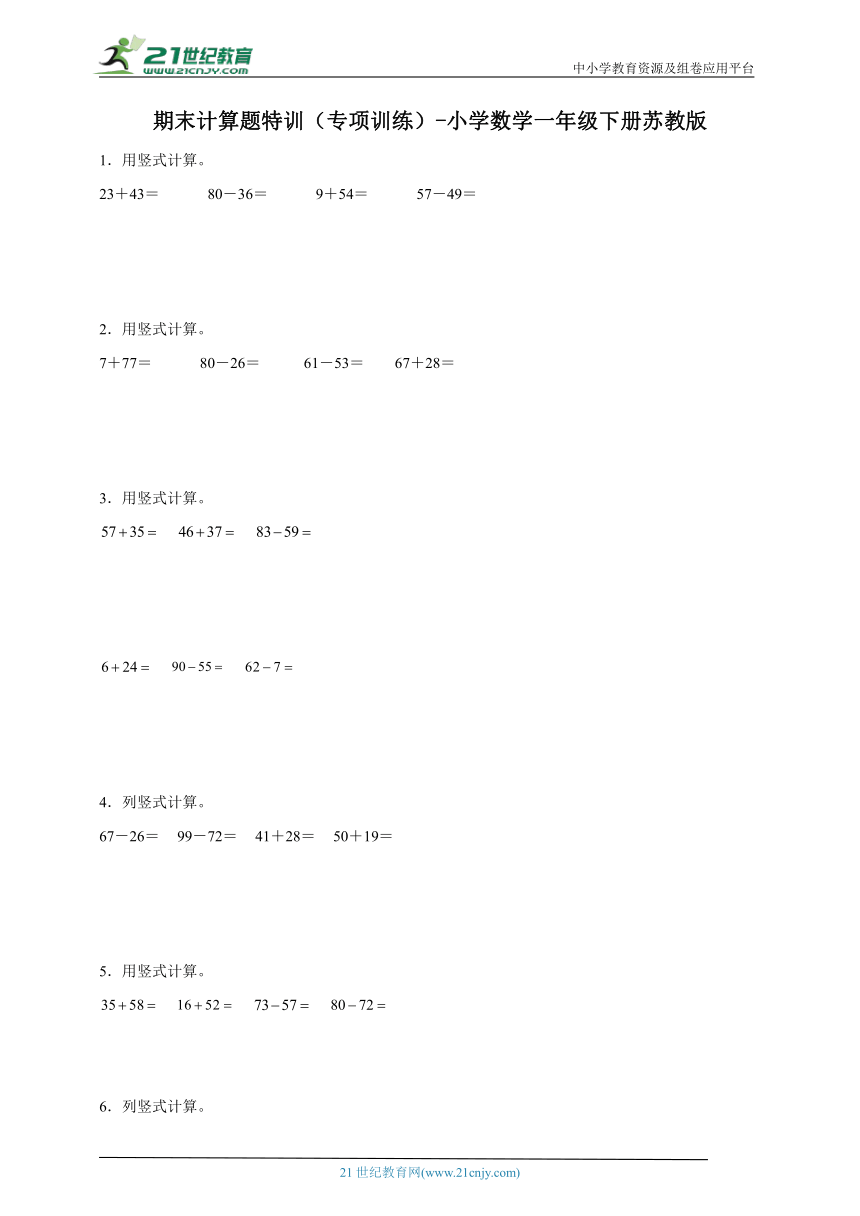 21世纪教育
www.21cnjy.com

中小学教育资源及组卷应用平台

期末计算题特训（专项训练）-小学数学一年级下册苏教版

1．用竖式计算。

23＋43＝　80－36＝　9＋54＝　57－49＝

2．用竖式计算。

7＋77＝　80－26＝　61－53＝　67＋28＝

3．用竖式计算。

$57+35=$　$46+37=$　$83-59=$

$6+24=$　$90-55=$　$62-7=$

4．列竖式计算。

67－26＝　99－72＝　41＋28＝　50＋19＝

5．用竖式计算。

$35+58=$　$16+52=$　$73-57=$　$80-72=$

6．列竖式计算。

21世纪教育网(www.21cnjy.com)